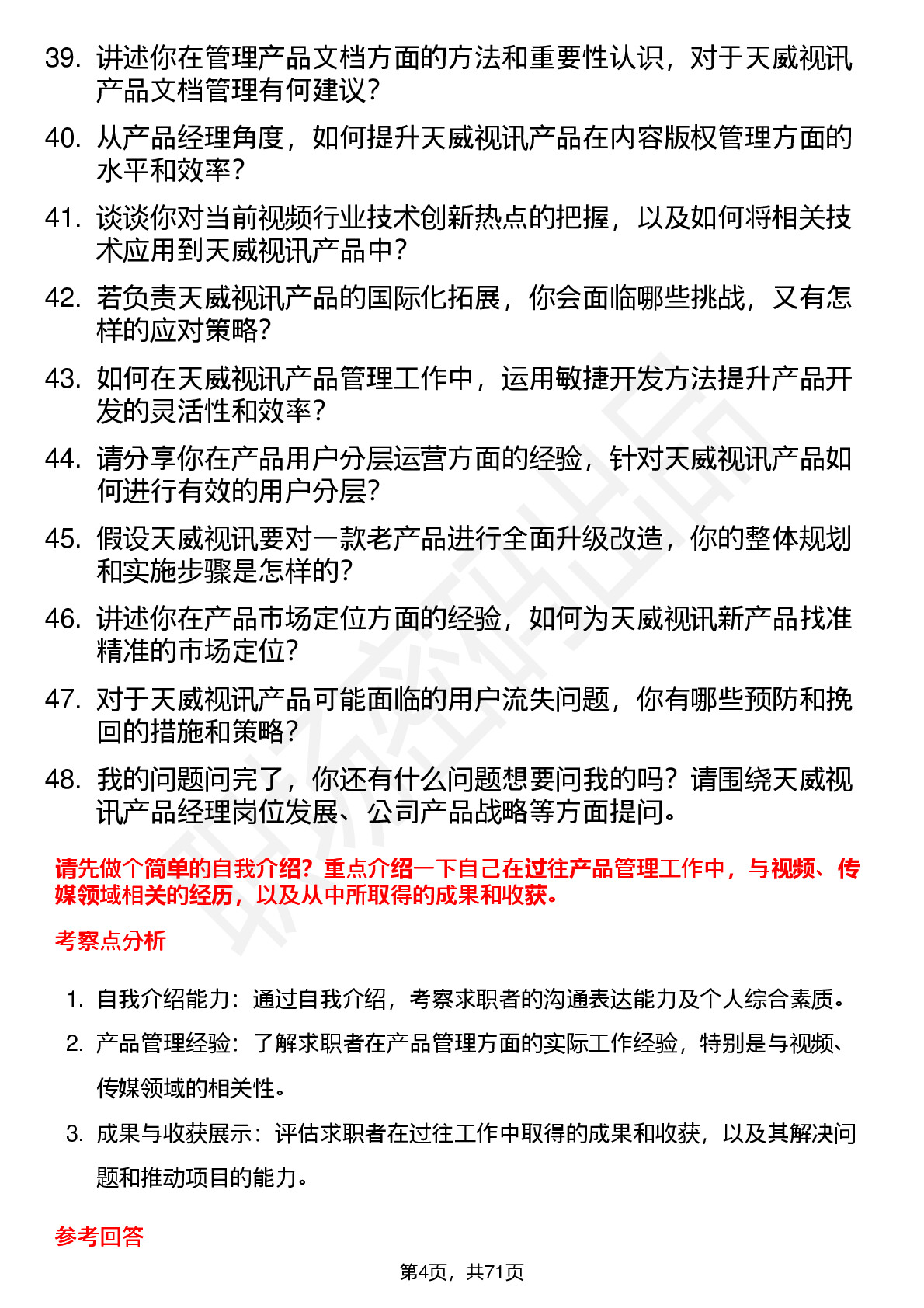 39. 讲述你在管理产品文档方面的方法和重要性认识，对于天威视讯产品文档管理有何建议？

40. 从产品经理角度，如何提升天威视讯产品在内容版权管理方面的水平和效率？

41. 谈谈你对当前视频行业技术创新热点的把握，以及如何将相关技术应用到天威视讯产品中？

42. 若负责天威视讯产品的国际化拓展，你会面临哪些挑战，又有怎样的应对策略？

43. 如何在天威视讯产品管理工作中，运用敏捷开发方法提升产品开发的灵活性和效率？

44. 请分享你在产品用户分层运营方面的经验，针对天威视讯产品如何进行有效的用户分层？

45. 假设天威视讯要对一款老产品进行全面升级改造，你的整体规划和实施步骤是怎样的？

46. 讲述你在产品市场定位方面的经验，如何为天威视讯新产品找准精准的市场定位？

47. 对于天威视讯产品可能面临的用户流失问题，你有哪些预防和挽回的措施和策略？

48. 我的问题问完了，你还有什么问题想要问我的吗？请围绕天威视讯产品经理岗位发展、公司产品战略等方面提问。

请先做个简单的自我介绍？重点介绍一下自己在过往产品管理工作中，与视频、传媒领域相关的经历，以及从中所取得的成果和收获。

考察点分析

1. 自我介绍能力：通过自我介绍，考察求职者的沟通表达能力及个人综合素质。

2. 产品管理经验：了解求职者在产品管理方面的实际工作经验，特别是与视频、传媒领域的相关性。

3. 成果与收获展示：评估求职者在过往工作中取得的成果和收获，以及其解决问题和推动项目的能力。

参考回答

第4页，共71页